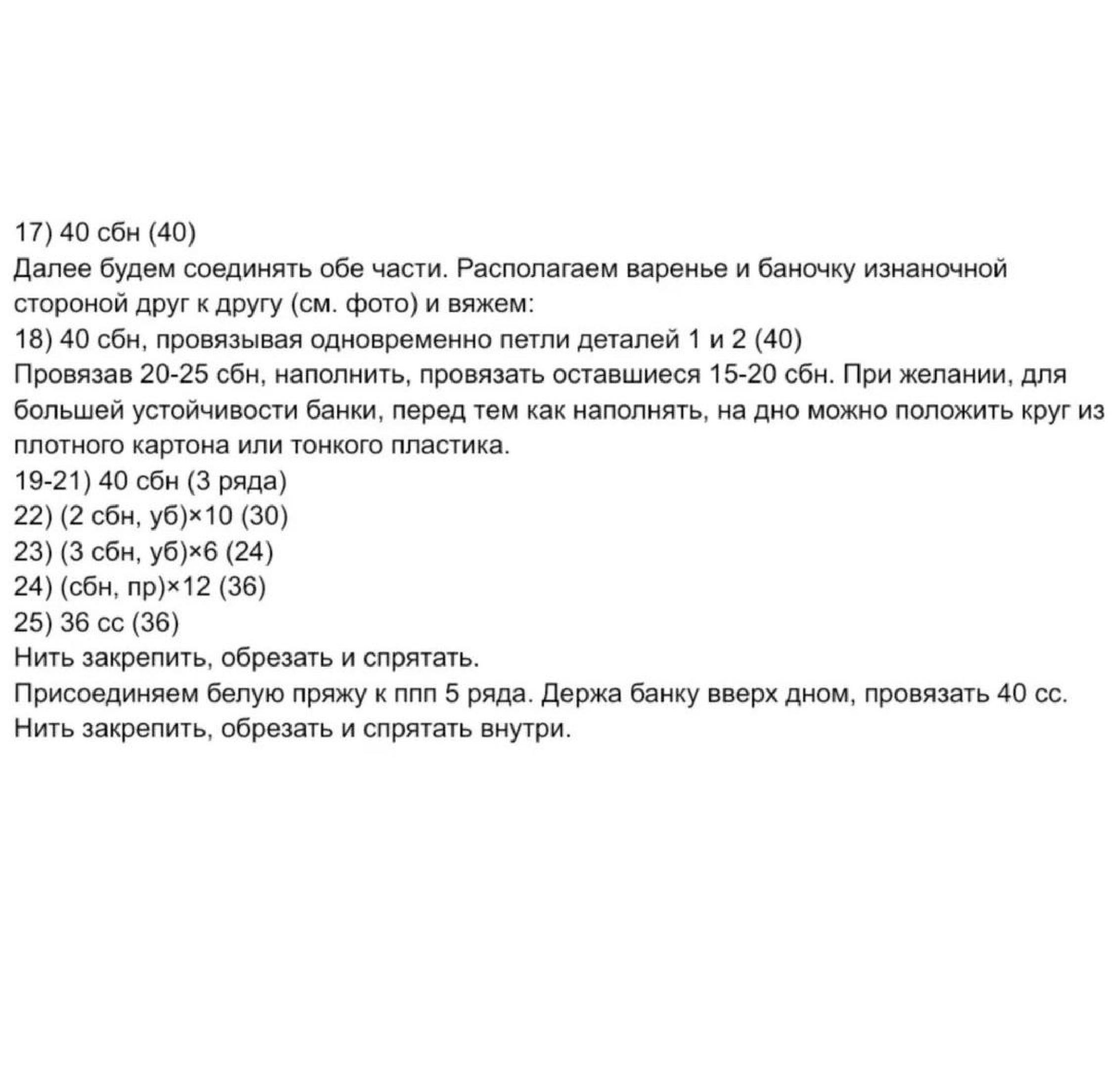 17) 40 сбн (40)
Далее будем соединять обе части. Располагаем варенье и баночку изнаночной стороной друг к другу (см. фото) и вяжем:
18) 40 сбн, провязывая одновременно петли деталей 1 и 2 (40)
Провязав 20-25 сбн, наполнить, провязать оставшиеся 15-20 сбн. При желании, для большей устойчивости банки, перед тем как наполнять, на дно можно положить круг из плотного картона или тонкого пластика.
19-21) 40 сбн (3 ряда)
22) (2 сбн, уб)×10 (30)
23) (3 сбн, уб)×6 (24)
24) (сбн, пр)×12 (36)
25) 36 сс (36)
Нить закрепить, обрезать и спрятать.
Присоединяем белую пряжу к ппп 5 ряда. Держа банку вверх дном, провязать 40 сс.
Нить закрепить, обрезать и спрятать внутри.